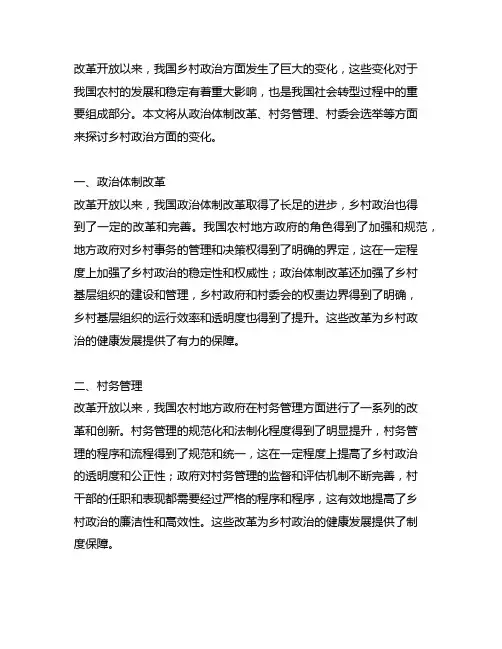 改革开放以来，我国乡村政治方面发生了巨大的变化，这些变化对于我国农村的发展和稳定有着重大影响，也是我国社会转型过程中的重要组成部分。本文将从政治体制改革、村务管理、村委会选举等方面来探讨乡村政治方面的变化。

一、政治体制改革
改革开放以来，我国政治体制改革取得了长足的进步，乡村政治也得到了一定的改革和完善。我国农村地方政府的角色得到了加强和规范，地方政府对乡村事务的管理和决策权得到了明确的界定，这在一定程度上加强了乡村政治的稳定性和权威性；政治体制改革还加强了乡村基层组织的建设和管理，乡村政府和村委会的权责边界得到了明确，乡村基层组织的运行效率和透明度也得到了提升。这些改革为乡村政治的健康发展提供了有力的保障。

二、村务管理
改革开放以来，我国农村地方政府在村务管理方面进行了一系列的改革和创新。村务管理的规范化和法制化程度得到了明显提升，村务管理的程序和流程得到了规范和统一，这在一定程度上提高了乡村政治的透明度和公正性；政府对村务管理的监督和评估机制不断完善，村干部的任职和表现都需要经过严格的程序和程序，这有效地提高了乡村政治的廉洁性和高效性。这些改革为乡村政治的健康发展提供了制度保障。